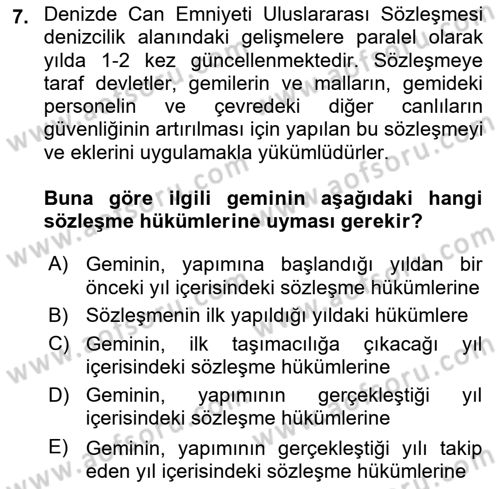 7. Denizde Can Emniyeti Uluslararası Sözleşmesi denizcilik alanındaki gelişmelere paralel olarak yılda 1-2 kez güncellenmektedir. Sözleşmeye taraf devletler, gemilerin ve malların, gemideki personelin ve çevredeki diğer canlıların güvenliğinin artırılması için yapılan bu sözleşmeyi ve eklerini uygulamakla yükümlüdürler.

Buna göre ilgili geminin aşağıdaki hangi sözleşme hükümlerine uyması gerekir?

A) Geminin, yapımına başlandığı yıldan bir önceki yıl içerisindeki sözleşme hükümlerine
B) Sözleşmenin ilk yapıldığı yıldaki hükümlere
C) Geminin, ilk taşımacılığa çıkacağı yıl içerisindeki sözleşme hükümlerine
D) Geminin, yapımının gerçekleştiği yıl içerisindeki sözleşme hükümlerine
E) Geminin, yapımının gerçekleştiği yılı takip eden yıl içerisindeki sözleşme hükümlerine

www.aofsoru.com